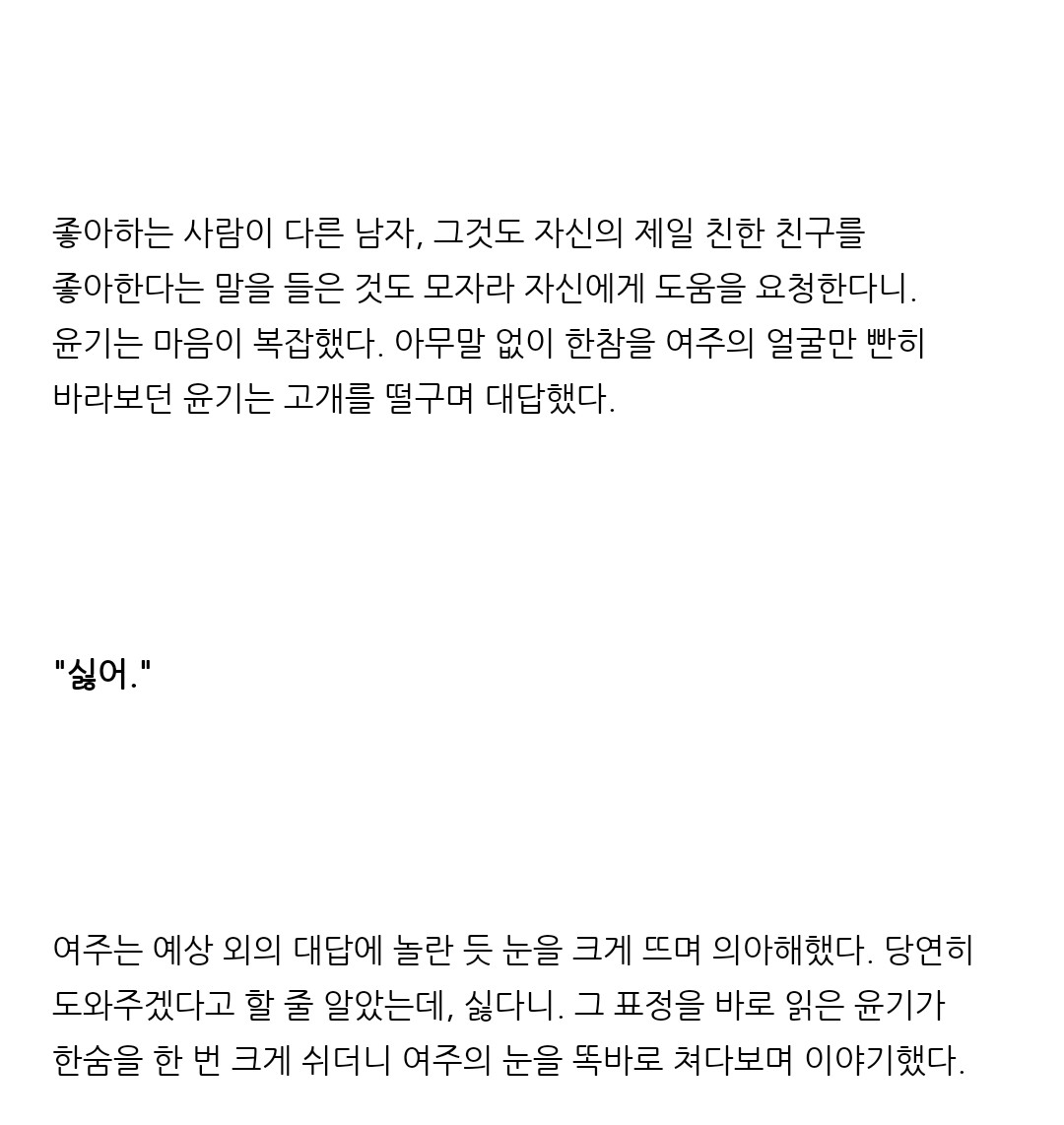 좋아하는 사람이 다른 남자, 그것도 자신의 제일 친한 친구를 좋아한다는 말을 들은 것도 모자라 자신에게 도움을 요청한다니. 윤기는 마음이 복잡했다. 아무말 없이 한참을 여주의 얼굴만 빤히 바라보던 윤기는 고개를 떨구며 대답했다.

"싫어."

여주는 예상 외의 대답에 놀란 듯 눈을 크게 뜨며 의아해했다. 당연히 도와주겠다고 할 줄 알았는데, 싫다니. 그 표정을 바로 읽은 윤기가 한숨을 한 번 크게 쉬더니 여주의 눈을 똑바로 쳐다보며 이야기했다.